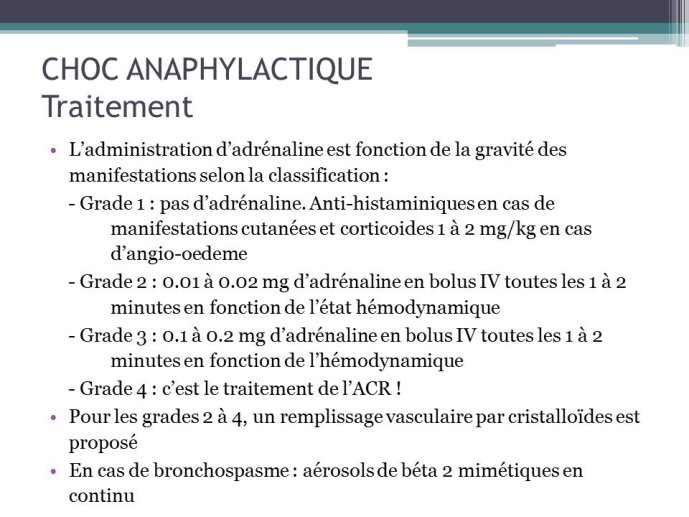 CHOC ANAPHYLACTIQUE
Traitement

• L'administration d'adrénaline est fonction de la gravité des manifestations selon la classification :
- Grade 1 : pas d'adrénaline. Anti-histaminiques en cas de manifestations cutanées et corticoides 1 à 2 mg/kg en cas d'angio-oedeme
- Grade 2 : 0.01 à 0.02 mg d'adrénaline en bolus IV toutes les 1 à 2 minutes en fonction de l'état hémodynamique
- Grade 3 : 0.1 à 0.2 mg d'adrénaline en bolus IV toutes les 1 à 2 minutes en fonction de l'hémodynamique
- Grade 4 : c'est le traitement de l'ACR !
• Pour les grades 2 à 4, un remplissage vasculaire par cristalloïdes est proposé
• En cas de bronchospasme : aérosols de béta 2 mimétiques en continu